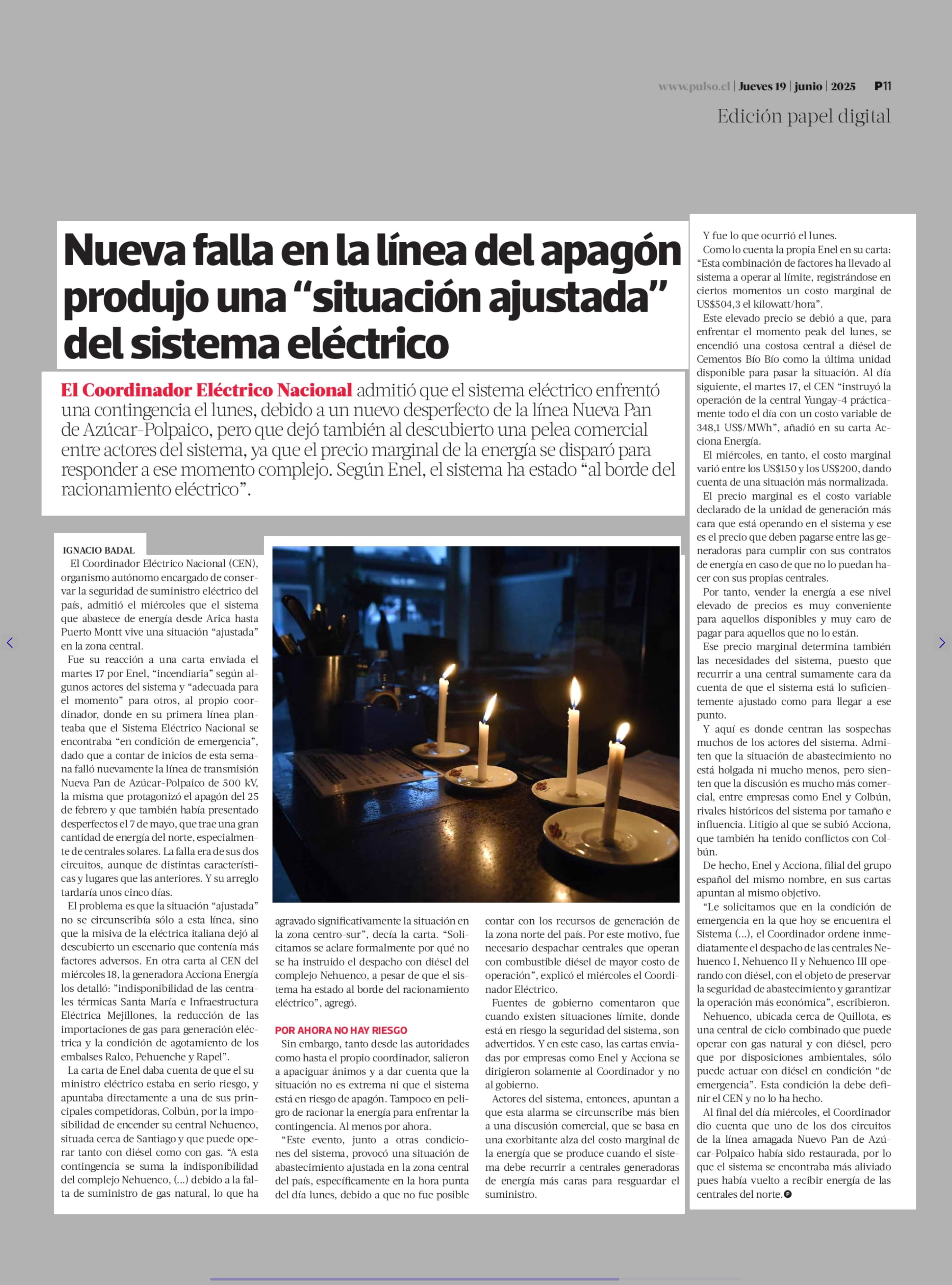 www.pulso.cl | Jueves 19 | junio | 2025 P11

Edición papel digital

Nueva falla en la línea del apagón produjo una “situación ajustada” del sistema eléctrico

El Coordinador Eléctrico Nacional admitió que el sistema eléctrico enfrentó una contingencia el lunes, debido a un nuevo desperfecto de la línea Nueva Pan de Azúcar-Polpaico, pero que dejó también al descubierto una pelea comercial entre actores del sistema, ya que el precio marginal de la energía se disparó para responder a ese momento complejo. Según Enel, el sistema ha estado “al borde del racionamiento eléctrico”.

IGNACIO BADAL

El Coordinador Eléctrico Nacional (CEN), organismo autónomo encargado de conservar la seguridad de suministro eléctrico del país, admitió el miércoles que el sistema que abastece de energía desde Arica hasta Puerto Montt vive una situación “ajustada” en la zona central.

Fue su reacción a una carta enviada el martes 17 por Enel, “incendiaria” según algunos actores del sistema y “adecuada para el momento” para otros, al propio coordinador, donde en su primera línea planteaba que el Sistema Eléctrico Nacional se encontraba “en condición de emergencia”, dado que a contar de inicios de esta semana falló nuevamente la línea de transmisión Nueva Pan de Azúcar-Polpaico de 500 kV, la misma que protagonizó el apagón del 25 de febrero y que también había presentado desperfectos el 7 de mayo, que trae una gran cantidad de energía del norte, especialmente de centrales solares. La falla era de sus dos circuitos, aunque de distintas características y lugares que las anteriores. Y su arreglo tardaría unos cinco días.

El problema es que la situación “ajustada” no se circunscribía sólo a esta línea, sino que la misiva de la eléctrica italiana dejó al descubierto un escenario que contenía más factores adversos. En otra carta al CEN del miércoles 18, la generadora Acciona Energía los detalló: ”indisponibilidad de las centrales térmicas Santa María e Infraestructura Eléctrica Mejillones, la reducción de las importaciones de gas para generación eléctrica y la condición de agotamiento de los embalses Ralco, Pehuenche y Rapel”.

La carta de Enel daba cuenta de que el suministro eléctrico estaba en serio riesgo, y apuntaba directamente a una de sus principales competidoras, Colbún, por la imposibilidad de encender su central Nehuenco, situada cerca de Santiago y que puede operar tanto con diésel como con gas. “A esta contingencia se suma la indisponibilidad del complejo Nehuenco, (...) debido a la falta de suministro de gas natural, lo que ha agravado significativamente la situación en la zona centro-sur”, decía la carta. “Solicitamos se aclare formalmente por qué no se ha instruido el despacho con diésel del complejo Nehuenco, a pesar de que el sistema ha estado al borde del racionamiento eléctrico”, agregó.

POR AHORA NO HAY RIESGO

Sin embargo, tanto desde las autoridades como hasta el propio coordinador, salieron a apaciguar ánimos y a dar cuenta que la situación no es extrema ni que el sistema está en riesgo de apagón. Tampoco en peligro de racionar la energía para enfrentar la contingencia. Al menos por ahora.

“Este evento, junto a otras condiciones del sistema, provocó una situación de abastecimiento ajustada en la zona central del país, específicamente en la hora punta del día lunes, debido a que no fue posible contar con los recursos de generación de la zona norte del país. Por este motivo, fue necesario despachar centrales que operan con combustible diésel de mayor costo de operación”, explicó el miércoles el Coordinador Eléctrico.

Fuentes de gobierno comentaron que cuando existen situaciones límite, donde está en riesgo la seguridad del sistema, son advertidos. Y en este caso, las cartas enviadas por empresas como Enel y Acciona se dirigieron solamente al Coordinador y no al gobierno.

Actores del sistema, entonces, apuntan a que esta alarma se circunscribe más bien a una discusión comercial, que se basa en una exorbitante alza del costo marginal de la energía que se produce cuando el sistema debe recurrir a centrales generadoras de energía más caras para resguardar el suministro.

Y fue lo que ocurrió el lunes.

Como lo cuenta la propia Enel en su carta: “Esta combinación de factores ha llevado al sistema a operar al límite, registrándose en ciertos momentos un costo marginal de US$504,3 el kilowatt/hora”.

Este elevado precio se debió a que, para enfrentar el momento peak del lunes, se encendió una costosa central a diésel de Cementos Bío Bío como la última unidad disponible para pasar la situación. Al día siguiente, el martes 17, el CEN “instruyó la operación de la central Yungay-4 prácticamente todo el día con un costo variable de 348,1 US$/MWh”, añadió en su carta Acciona Energía.

El miércoles, en tanto, el costo marginal varió entre los US$150 y los US$200, dando cuenta de una situación más normalizada.

El precio marginal es el costo variable declarado de la unidad de generación más cara que está operando en el sistema y ese es el precio que deben pagarse entre las generadoras para cumplir con sus contratos de energía en caso de que no lo puedan hacer con sus propias centrales.

Por tanto, vender la energía a ese nivel elevado de precios es muy conveniente para aquellos disponibles y muy caro de pagar para aquellos que no lo están.

Ese precio marginal determina también las necesidades del sistema, puesto que recurrir a una central sumamente cara da cuenta de que el sistema está lo suficientemente ajustado como para llegar a ese punto.

Y aquí es donde centran las sospechas muchos de los actores del sistema. Admiten que la situación de abastecimiento no está holgada ni mucho menos, pero sienten que la discusión es mucho más comercial, entre empresas como Enel y Colbún, rivales históricos del sistema por tamaño e influencia. Litigio al que se subió Acciona, que también ha tenido conflictos con Colbún.

De hecho, Enel y Acciona, filial del grupo español del mismo nombre, en sus cartas apuntan al mismo objetivo.

“Le solicitamos que en la condición de emergencia en la que hoy se encuentra el Sistema (...), el Coordinador ordene inmediatamente el despacho de las centrales Nehuenco I, Nehuenco II y Nehuenco III operando con diésel, con el objeto de preservar la seguridad de abastecimiento y garantizar la operación más económica”, escribieron.

Nehuenco, ubicada cerca de Quillota, es una central de ciclo combinado que puede operar con gas natural y con diésel, pero que por disposiciones ambientales, sólo puede actuar con diésel en condición “de emergencia”. Esta condición la debe definir el CEN y no lo ha hecho.

Al final del día miércoles, el Coordinador dio cuenta que uno de los dos circuitos de la línea amagada Nuevo Pan de Azúcar-Polpaico había sido restaurada, por lo que el sistema se encontraba más aliviado pues había vuelto a recibir energía de las centrales del norte.